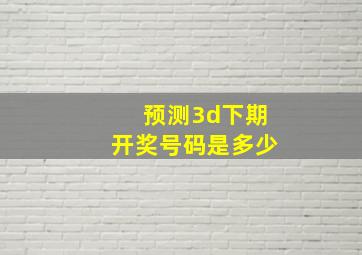 预测3d下期
开奖号码是多少